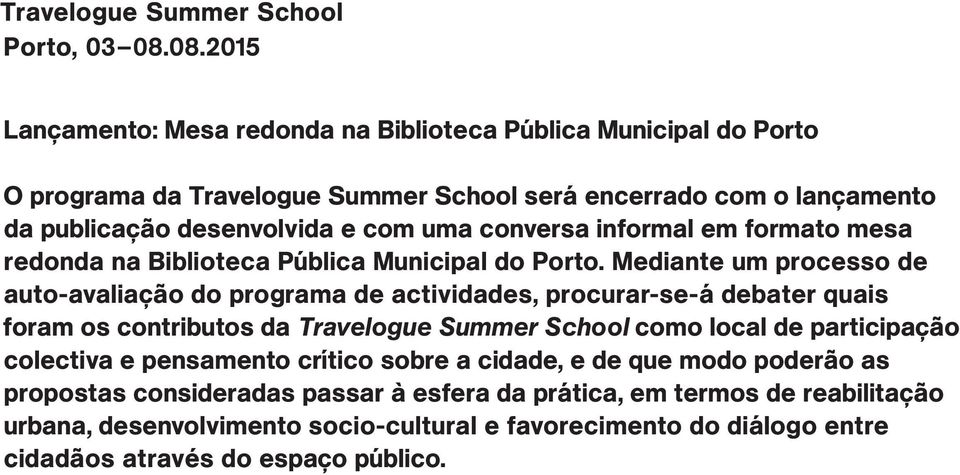 Travelogue Summer School
Porto, 03–08.08.2015

Lançamento: Mesa redonda na Biblioteca Pública Municipal do Porto

O programa da Travelogue Summer School será encerrado com o lançamento da publicação desenvolvida e com uma conversa informal em formato mesa redonda na Biblioteca Pública Municipal do Porto. Mediante um processo de auto-avaliação do programa de actividades, procurar-se-á debater quais foram os contributos da Travelogue Summer School como local de participação colectiva e pensamento crítico sobre a cidade, e de que modo poderão as propostas consideradas passar à esfera da prática, em termos de reabilitação urbana, desenvolvimento socio-cultural e favorecimento do diálogo entre cidadãos através do espaço público.